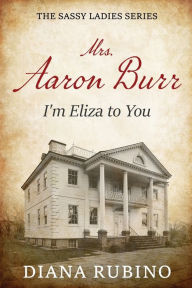 THE SASSY LADIES SERIES

Mrs. Aaron Burr

I'm Eliza to You

DIANA RUBINO